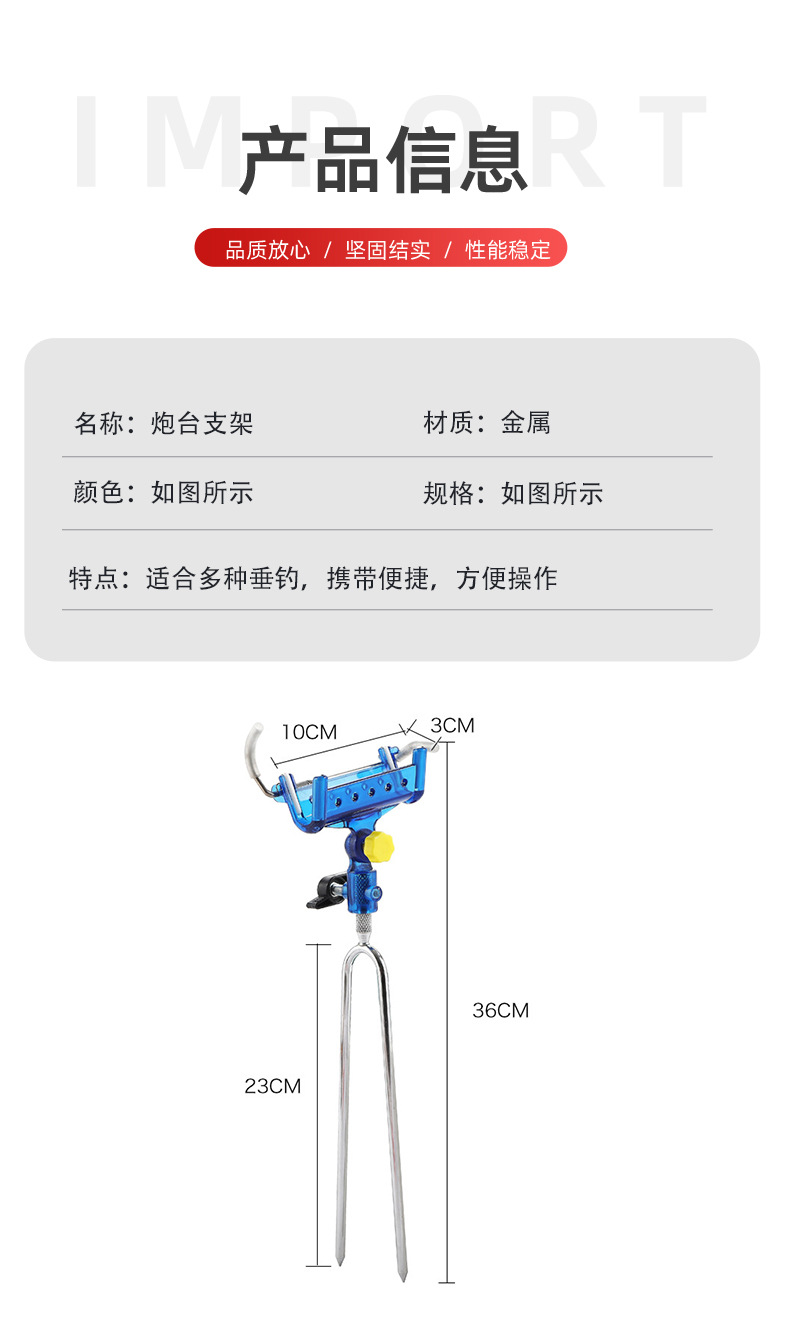 产品信息

品质放心 / 坚固结实 / 性能稳定

名称：炮台支架

材质：金属

颜色：如图所示

规格：如图所示

特点：适合多种垂钓，携带便捷，方便操作

10CM

3CM

36CM

23CM

IMPORT